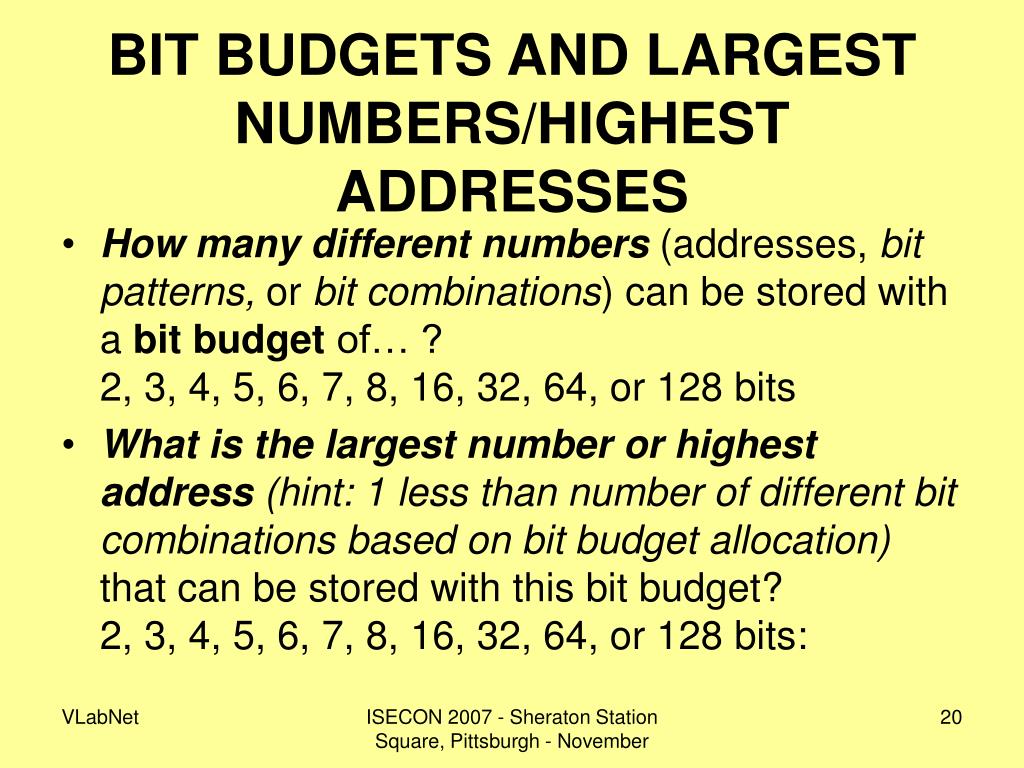 BIT BUDGETS AND LARGEST NUMBERS/HIGHEST ADDRESSES

• How many different numbers (addresses, bit patterns, or bit combinations) can be stored with a bit budget of… ?
2, 3, 4, 5, 6, 7, 8, 16, 32, 64, or 128 bits

• What is the largest number or highest address (hint: 1 less than number of different bit combinations based on bit budget allocation) that can be stored with this bit budget?
2, 3, 4, 5, 6, 7, 8, 16, 32, 64, or 128 bits:

VLabNet

ISECON 2007 - Sheraton Station Square, Pittsburgh - November

20